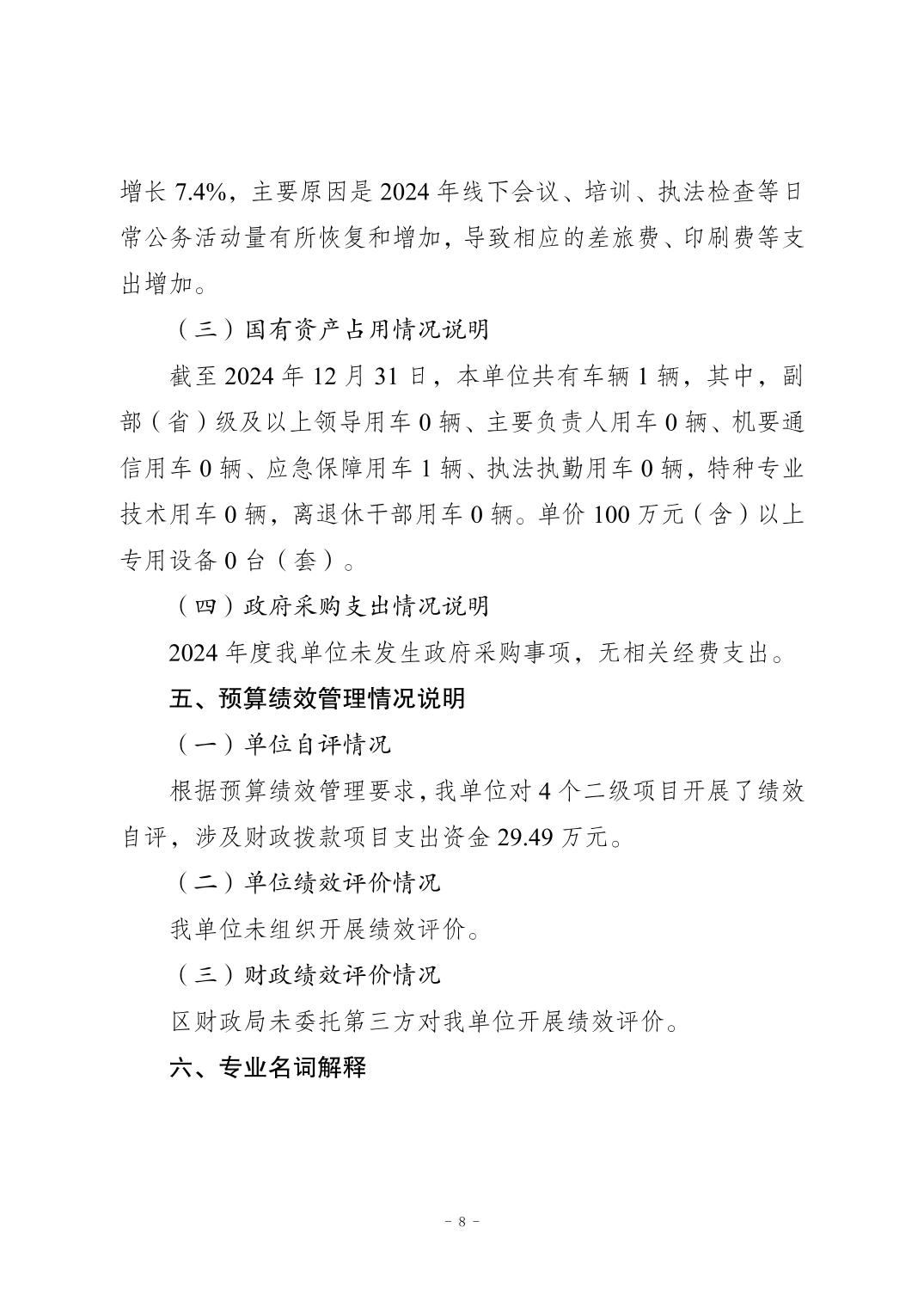 增长 7.4%，主要原因是 2024 年线下会议、培训、执法检查等日常公务活动量有所恢复和增加，导致相应的差旅费、印刷费等支出增加。

（三）国有资产占用情况说明

截至 2024 年 12 月 31 日，本单位共有车辆 1 辆，其中，副部（省）级及以上领导用车 0 辆、主要负责人用车 0 辆、机要通信用车 0 辆、应急保障用车 1 辆、执法执勤用车 0 辆，特种专业技术用车 0 辆，离退休干部用车 0 辆。单价 100 万元（含）以上专用设备 0 台（套）。

（四）政府采购支出情况说明

2024 年度我单位未发生政府采购事项，无相关经费支出。

五、预算绩效管理情况说明

（一）单位自评情况

根据预算绩效管理要求，我单位对 4 个二级项目开展了绩效自评，涉及财政拨款项目支出资金 29.49 万元。

（二）单位绩效评价情况

我单位未组织开展绩效评价。

（三）财政绩效评价情况

区财政局未委托第三方对我单位开展绩效评价。

六、专业名词解释

－ 8 －